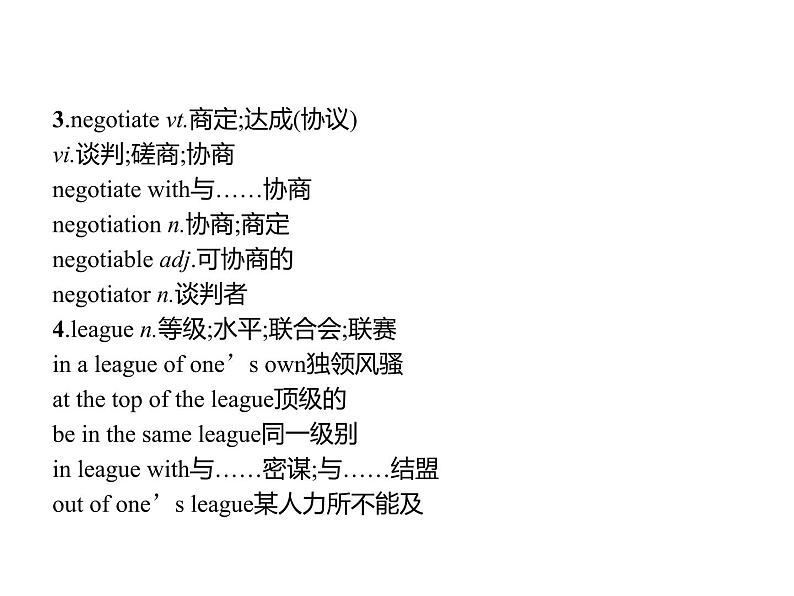 3.negotiate vt.商定;达成(协议)
vi.谈判;磋商;协商
negotiate with与……协商
negotiation n.协商;商定
negotiable adj.可协商的
negotiator n.谈判者
4.league n.等级;水平;联合会;联赛
in a league of one’s own独领风骚
at the top of the league顶级的
be in the same league同一级别
in league with与……密谋;与……结盟
out of one’s league某人力所不能及